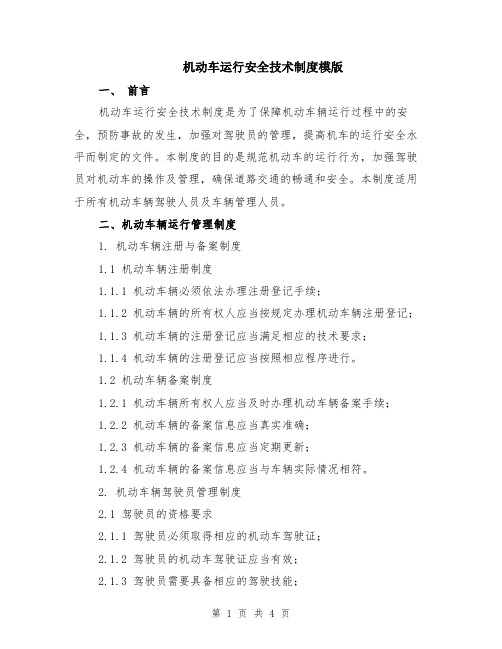 机动车运行安全技术制度模版

一、 前言

机动车运行安全技术制度是为了保障机动车辆运行过程中的安全，预防事故的发生，加强对驾驶员的管理，提高机车的运行安全水平而制定的文件。本制度的目的是规范机动车的运行行为，加强驾驶员对机动车的操作及管理，确保道路交通的畅通和安全。本制度适用于所有机动车辆驾驶人员及车辆管理人员。

二、机动车辆运行管理制度

1. 机动车辆注册与备案制度

1.1 机动车辆注册制度

1.1.1 机动车辆必须依法办理注册登记手续；

1.1.2 机动车辆的所有权人应当按规定办理机动车辆注册登记；

1.1.3 机动车辆的注册登记应当满足相应的技术要求；

1.1.4 机动车辆的注册登记应当按照相应程序进行。

1.2 机动车辆备案制度

1.2.1 机动车辆所有权人应当及时办理机动车辆备案手续；

1.2.2 机动车辆的备案信息应当真实准确；

1.2.3 机动车辆的备案信息应当定期更新；

1.2.4 机动车辆的备案信息应当与车辆实际情况相符。

2. 机动车辆驾驶员管理制度

2.1 驾驶员的资格要求

2.1.1 驾驶员必须取得相应的机动车驾驶证；

2.1.2 驾驶员的机动车驾驶证应当有效；

2.1.3 驾驶员需要具备相应的驾驶技能；

第 1 页 共 4 页